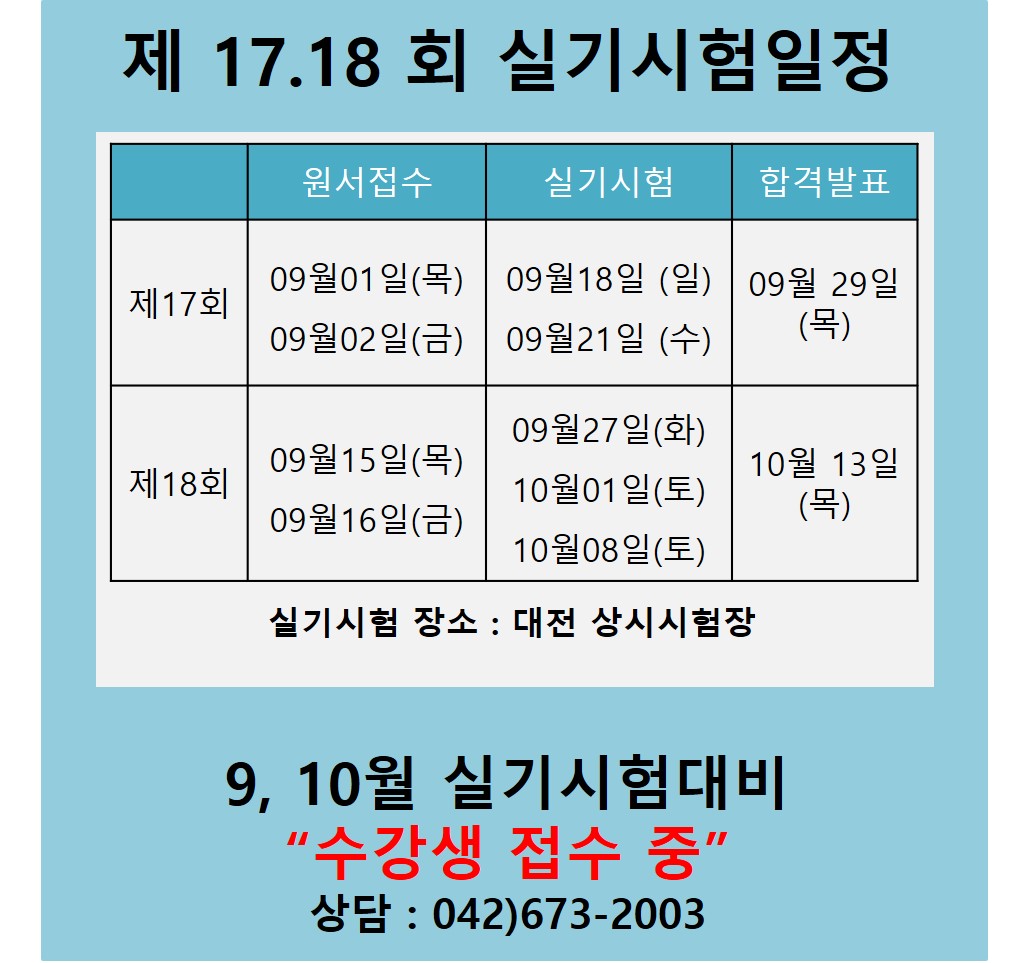 제 17.18 회 실기시험일정

|  | 원서접수 | 실기시험 | 합격발표 |
|---|---|---|---|
| 제17회 | 09월01일(목) 09월02일(금) | 09월18일 (일) 09월21일 (수) | 09월 29일 (목) |
| 제18회 | 09월15일(목) 09월16일(금) | 09월27일(화) 10월01일(토) 10월08일(토) | 10월 13일 (목) |

실기시험 장소 : 대전 상시시험장

9, 10월 실기시험대비

"수강생 접수 중"

상담 : 042)673-2003